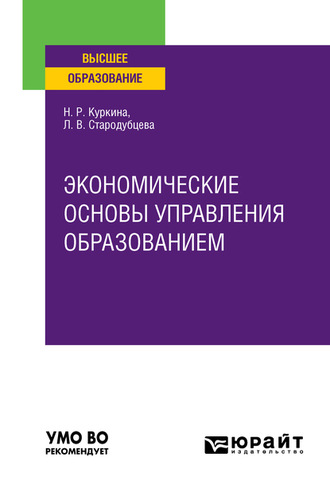 ВЫСШЕЕ
ОБРАЗОВАНИЕ

Н. Р. Куркина,
Л. В. Стародубцева

ЭКОНОМИЧЕСКИЕ ОСНОВЫ УПРАВЛЕНИЯ ОБРАЗОВАНИЕМ

УМО ВО
РЕКОМЕНДУЕТ

ЮРАЙТ
издательство